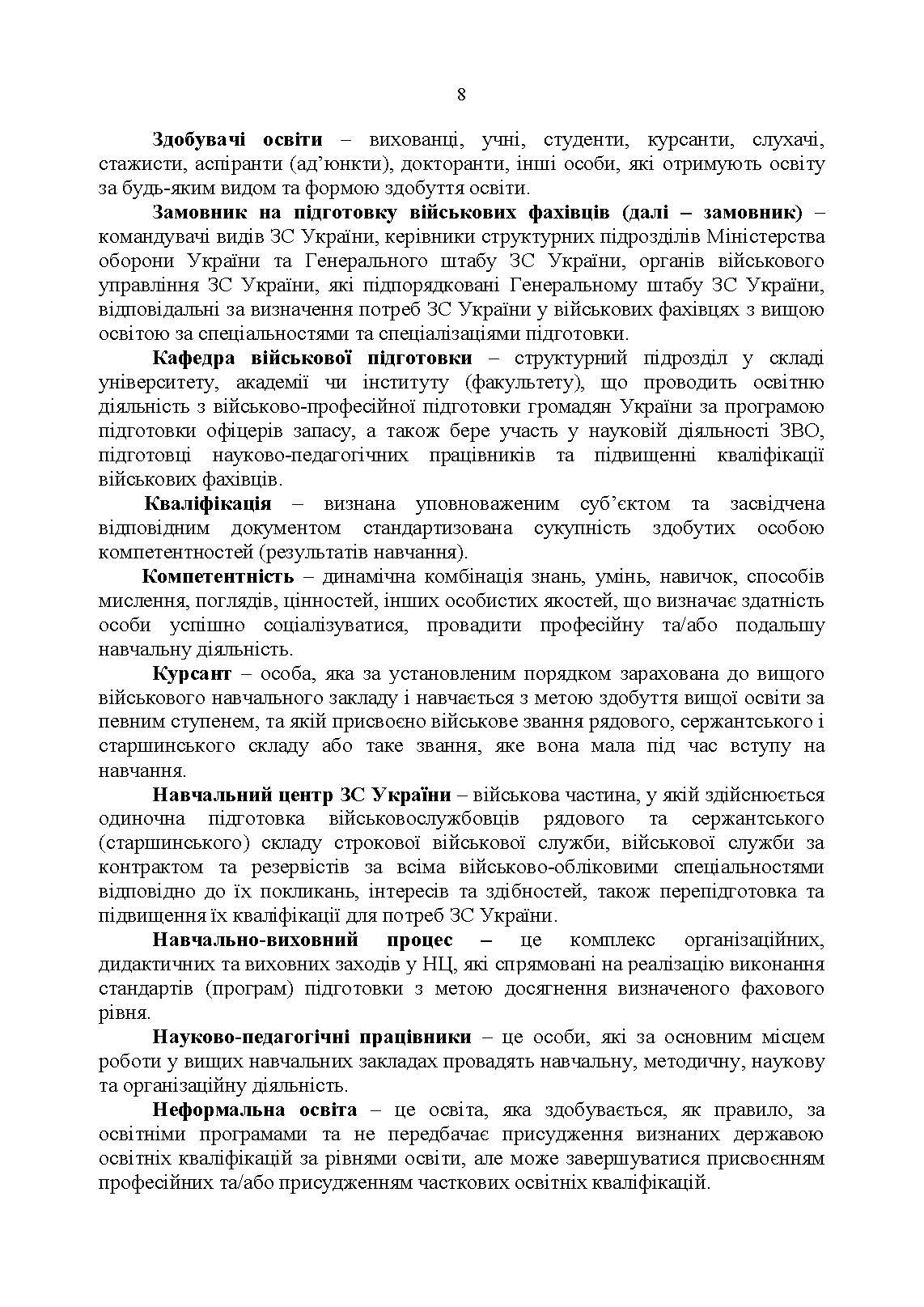 8

Здобувачі освіти – вихованці, учні, студенти, курсанти, слухачі, стажисти, аспіранти (ад'юнкти), докторанти, інші особи, які отримують освіту за будь-яким видом та формою здобуття освіти.

Замовник на підготовку військових фахівців (далі – замовник) – командувачі видів ЗС України, керівники структурних підрозділів Міністерства оборони України та Генерального штабу ЗС України, органів військового управління ЗС України, які підпорядковані Генеральному штабу ЗС України, відповідальні за визначення потреб ЗС України у військових фахівцях з вищою освітою за спеціальностями та спеціалізаціями підготовки.

Кафедра військової підготовки – структурний підрозділ у складі університету, академії чи інституту (факультету), що проводить освітню діяльність з військово-професійної підготовки громадян України за програмою підготовки офіцерів запасу, а також бере участь у науковій діяльності ЗВО, підготовці науково-педагогічних працівників та підвищенні кваліфікації військових фахівців.

Кваліфікація – визнана уповноваженим суб'єктом та засвідчена відповідним документом стандартизована сукупність здобутих особою компетентностей (результатів навчання).

Компетентність – динамічна комбінація знань, умінь, навичок, способів мислення, поглядів, цінностей, інших особистих якостей, що визначає здатність особи успішно соціалізуватися, провадити професійну та/або подальшу навчальну діяльність.

Курсант – особа, яка за установленим порядком зарахована до вищого військового навчального закладу і навчається з метою здобуття вищої освіти за певним ступенем, та якій присвоєно військове звання рядового, сержантського і старшинського складу або таке звання, яке вона мала під час вступу на навчання.

Навчальний центр ЗС України – військова частина, у якій здійснюється одиночна підготовка військовослужбовців рядового та сержантського (старшинського) складу строкової військової служби, військової служби за контрактом та резервістів за всіма військово-обліковими спеціальностями відповідно до їх покликань, інтересів та здібностей, також перепідготовка та підвищення їх кваліфікації для потреб ЗС України.

Навчально-виховний процес – це комплекс організаційних, дидактичних та виховних заходів у НЦ, які спрямовані на реалізацію виконання стандартів (програм) підготовки з метою досягнення визначеного фахового рівня.

Науково-педагогічні працівники – це особи, які за основним місцем роботи у вищих навчальних закладах провадять навчальну, методичну, наукову та організаційну діяльність.

Неформальна освіта – це освіта, яка здобувається, як правило, за освітніми програмами та не передбачає присудження визнаних державою освітніх кваліфікацій за рівнями освіти, але може завершуватися присвоєнням професійних та/або присудженням часткових освітніх кваліфікацій.